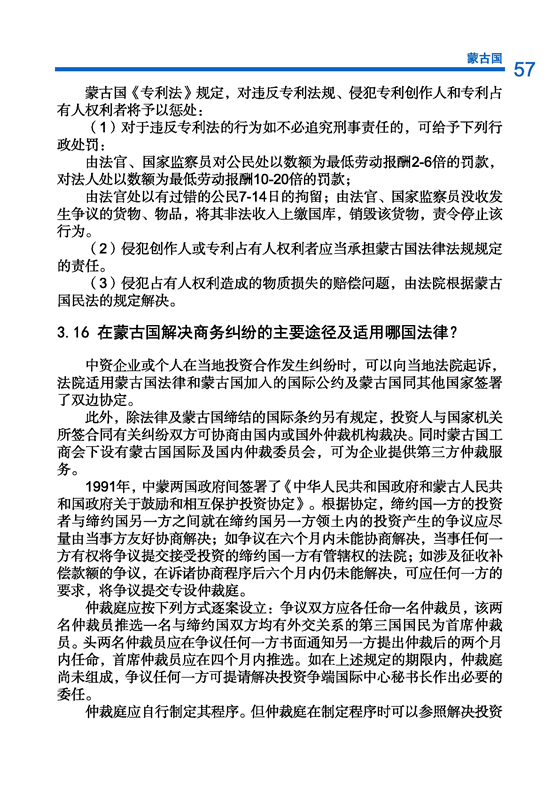 蒙古国 57

蒙古国《专利法》规定，对违反专利法规、侵犯专利创作人和专利占有人权利者将予以惩处：

（1）对于违反专利法的行为如不必追究刑事责任的，可给予下列行政处罚：

由法官、国家监察员对公民处以数额为最低劳动报酬2-6倍的罚款，对法人处以数额为最低劳动报酬10-20倍的罚款；

由法官处以有过错的公民7-14日的拘留；由法官、国家监察员没收发生争议的货物、物品，将其非法收入上缴国库，销毁该货物，责令停止该行为。

（2）侵犯创作人或专利占有人权利者应当承担蒙古国法律法规规定的责任。

（3）侵犯占有人权利造成的物质损失的赔偿问题，由法院根据蒙古国民法的规定解决。

3.16 在蒙古国解决商务纠纷的主要途径及适用哪国法律？

中资企业或个人在当地投资合作发生纠纷时，可以向当地法院起诉，法院适用蒙古国法律和蒙古国加入的国际公约及蒙古国同其他国家签署了双边协定。

此外，除法律及蒙古国缔结的国际条约另有规定，投资人与国家机关所签合同有关纠纷双方可协商由国内或国外仲裁机构裁决。同时蒙古国工商会下设有蒙古国国际及国内仲裁委员会，可为企业提供第三方仲裁服务。

1991年，中蒙两国政府间签署了《中华人民共和国政府和蒙古人民共和国政府关于鼓励和相互保护投资协定》。根据协定，缔约国一方的投资者与缔约国另一方之间就在缔约国另一方领土内的投资产生的争议应尽量由当事方友好协商解决；如争议在六个月内未能协商解决，当事任何一方有权将争议提交接受投资的缔约国一方有管辖权的法院；如涉及征收补偿款额的争议，在诉诸协商程序后六个月内仍未能解决，可应任何一方的要求，将争议提交专设仲裁庭。

仲裁庭应按下列方式逐案设立：争议双方应各任命一名仲裁员，该两名仲裁员推选一名与缔约国双方均有外交关系的第三国国民为首席仲裁员。头两名仲裁员应在争议任何一方书面通知另一方提出仲裁后的两个月内任命，首席仲裁员应在四个月内推选。如在上述规定的期限内，仲裁庭尚未组成，争议任何一方可提请解决投资争端国际中心秘书长作出必要的委任。

仲裁庭应自行制定其程序。但仲裁庭在制定程序时可以参照解决投资